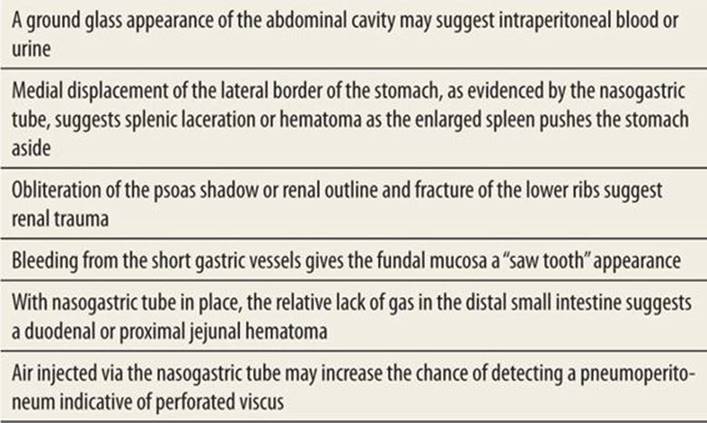 | A ground glass appearance of the abdominal cavity may suggest intraperitoneal blood or urine |
|---|
| Medial displacement of the lateral border of the stomach, as evidenced by the nasogastric tube, suggests splenic laceration or hematoma as the enlarged spleen pushes the stomach aside |
| Obliteration of the psoas shadow or renal outline and fracture of the lower ribs suggest renal trauma |
| Bleeding from the short gastric vessels gives the fundal mucosa a "saw tooth" appearance |
| With nasogastric tube in place, the relative lack of gas in the distal small intestine suggests a duodenal or proximal jejunal hematoma |
| Air injected via the nasogastric tube may increase the chance of detecting a pneumoperitoneum indicative of perforated viscus |